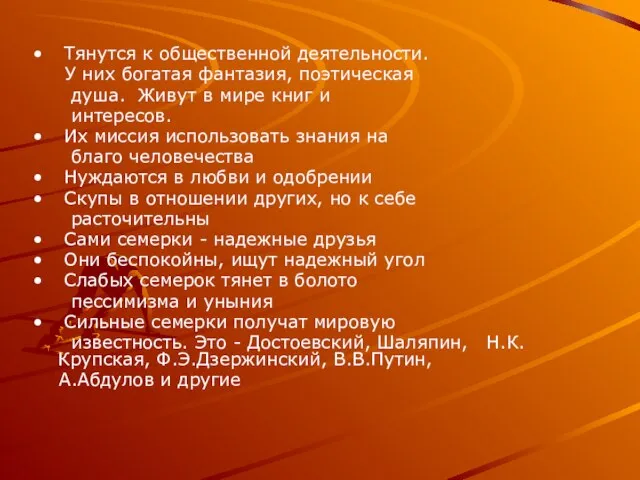 • Тянутся к общественной деятельности. У них богатая фантазия, поэтическая душа. Живут в мире книг и интересов.
• Их миссия использовать знания на благо человечества
• Нуждаются в любви и одобрении
• Скупы в отношении других, но к себе расточительны
• Сами семерки - надежные друзья
• Они беспокойны, ищут надежный угол
• Слабых семерок тянет в болото пессимизма и уныния
• Сильные семерки получат мировую известность. Это - Достоевский, Шаляпин, Н.К. Крупская, Ф.Э.Дзержинский, В.В.Путин, А.Абдулов и другие